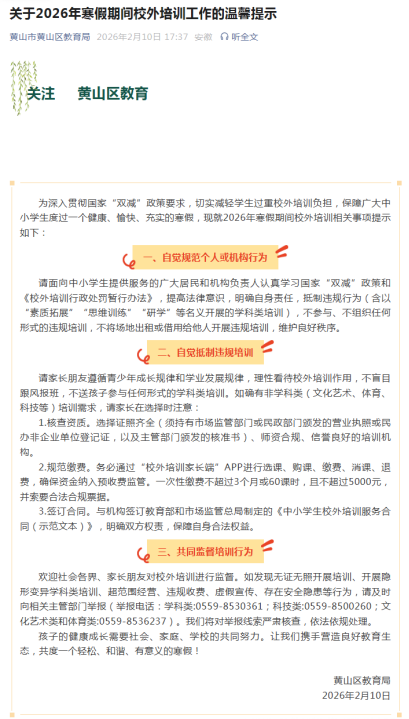 关于2026年寒假期间校外培训工作的温馨提示

黄山市黄山区教育局 2026年2月10日 17:37 安徽 听全文

关注 黄山区教育

为深入贯彻国家“双减”政策要求，切实减轻学生过重校外培训负担，保障广大中小学生度过一个健康、愉快、充实的寒假，现就2026年寒假期间校外培训相关事项提示如下：

一、自觉规范个人或机构行为

请面向中小学生提供服务的广大居民和机构负责人认真学习国家“双减”政策和《校外培训行政处罚暂行办法》，提高法律意识，明确自身责任，抵制违规行为（含以“素质拓展”“思维训练”“研学”等名义开展的学科类培训），不参与、不组织任何形式的违规培训，不将场地出租或借用给他人开展违规培训，维护良好秩序。

二、自觉抵制违规培训

请家长朋友遵循青少年成长规律和学业发展规律，理性看待校外培训作用，不盲目跟风报班，不送孩子参与任何形式的学科类培训。如确有非学科类（文化艺术、体育、科技等）培训需求，请家长在选择时注意：

1.核查资质。选择证照齐全（须持有市场监管部门或民政部门颁发的营业执照或民办非企业单位登记证，以及主管部门颁发的核准书）、师资合规、信誉良好的培训机构。

2.规范缴费。务必通过“校外培训家长端”APP进行选课、购课、缴费、消课、退费，确保资金纳入预收费监管。一次性缴费不超过3个月或60课时，且不超过5000元，并索要合法合规票据。

3.签订合同。与机构签订教育部和市场监管总局制定的《中小学生校外培训服务合同（示范文本）》，明确双方权责，保障自身合法权益。

三、共同监督培训行为

欢迎社会各界、家长朋友对校外培训进行监督。如发现无证无照开展培训、开展隐形变异学科类培训、超范围经营、违规收费、虚假宣传、存在安全隐患等行为，请及时向相关主管部门举报（举报电话：学科类:0559-8530361；科技类:0559-8500260；文化艺术类和体育类:0559-8536237）。我们将对举报线索严肃核查，依法依规处理。

孩子的健康成长需要社会、家庭、学校的共同努力。让我们携手营造良好教育生态，共度一个轻松、和谐、有意义的寒假！

黄山区教育局
2026年2月10日